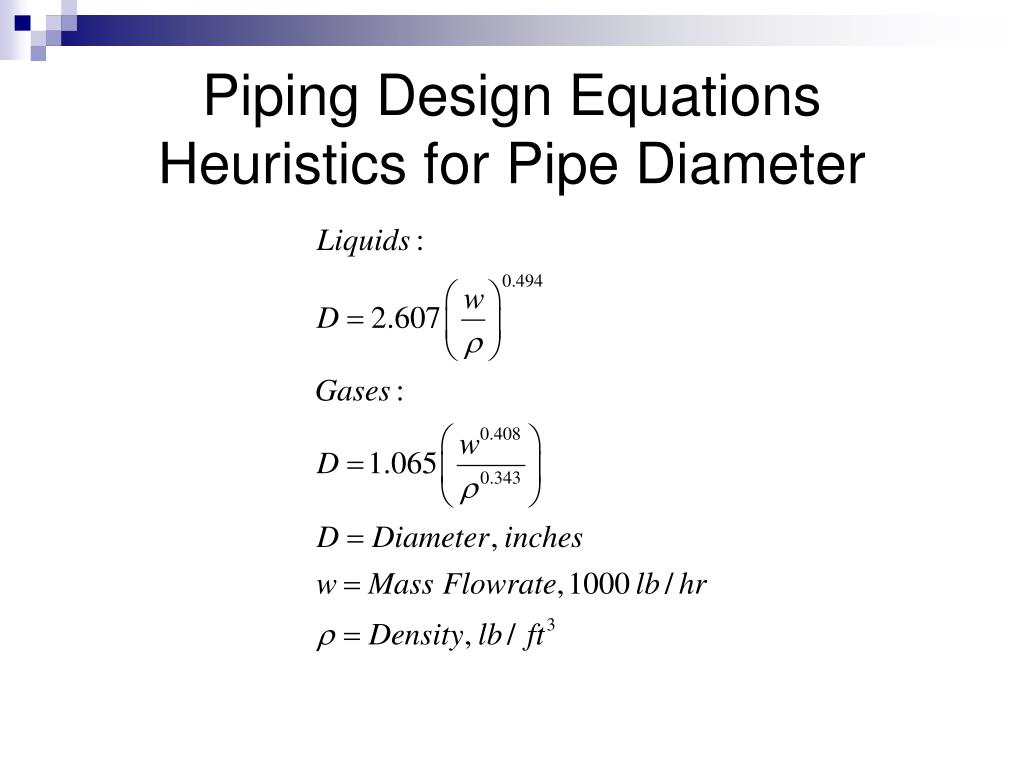 Piping Design Equations
Heuristics for Pipe Diameter

$Liquids:$

$D = 2.607\left(\frac{w}{\rho}\right)^{0.494}$

$Gases:$

$D = 1.065\left(\frac{w^{0.408}}{\rho^{0.343}}\right)$

$D = Diameter, inches$

$w = Mass\ Flowrate, 1000\ lb/hr$

$\rho = Density, lb/ft^3$